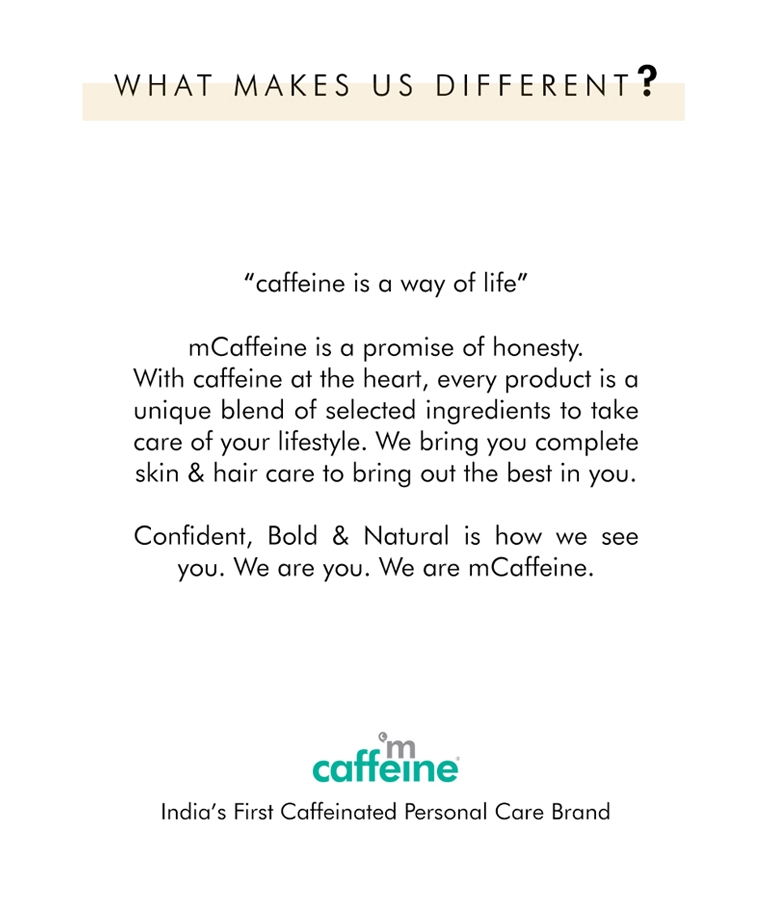 WHAT MAKES US DIFFERENT?

"caffeine is a way of life"

mCaffeine is a promise of honesty. With caffeine at the heart, every product is a unique blend of selected ingredients to take care of your lifestyle. We bring you complete skin & hair care to bring out the best in you.

Confident, Bold & Natural is how we see you. We are you. We are mCaffeine.

m
caffeine®

India's First Caffeinated Personal Care Brand